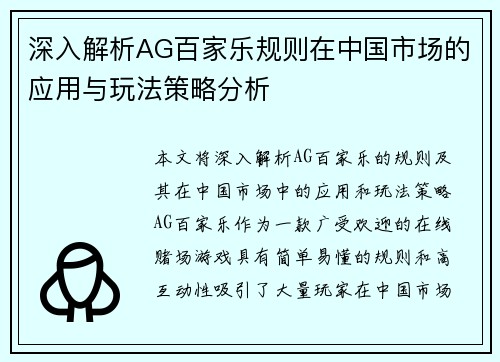 深入解析AG百家乐规则在中国市场的应用与玩法策略分析

本文将深入解析AG百家乐的规则及其在中国市场中的应用和玩法策略AG百家乐作为一款广受欢迎的在线赌场游戏具有简单易懂的规则和高互动性吸引了大量玩家在中国市场